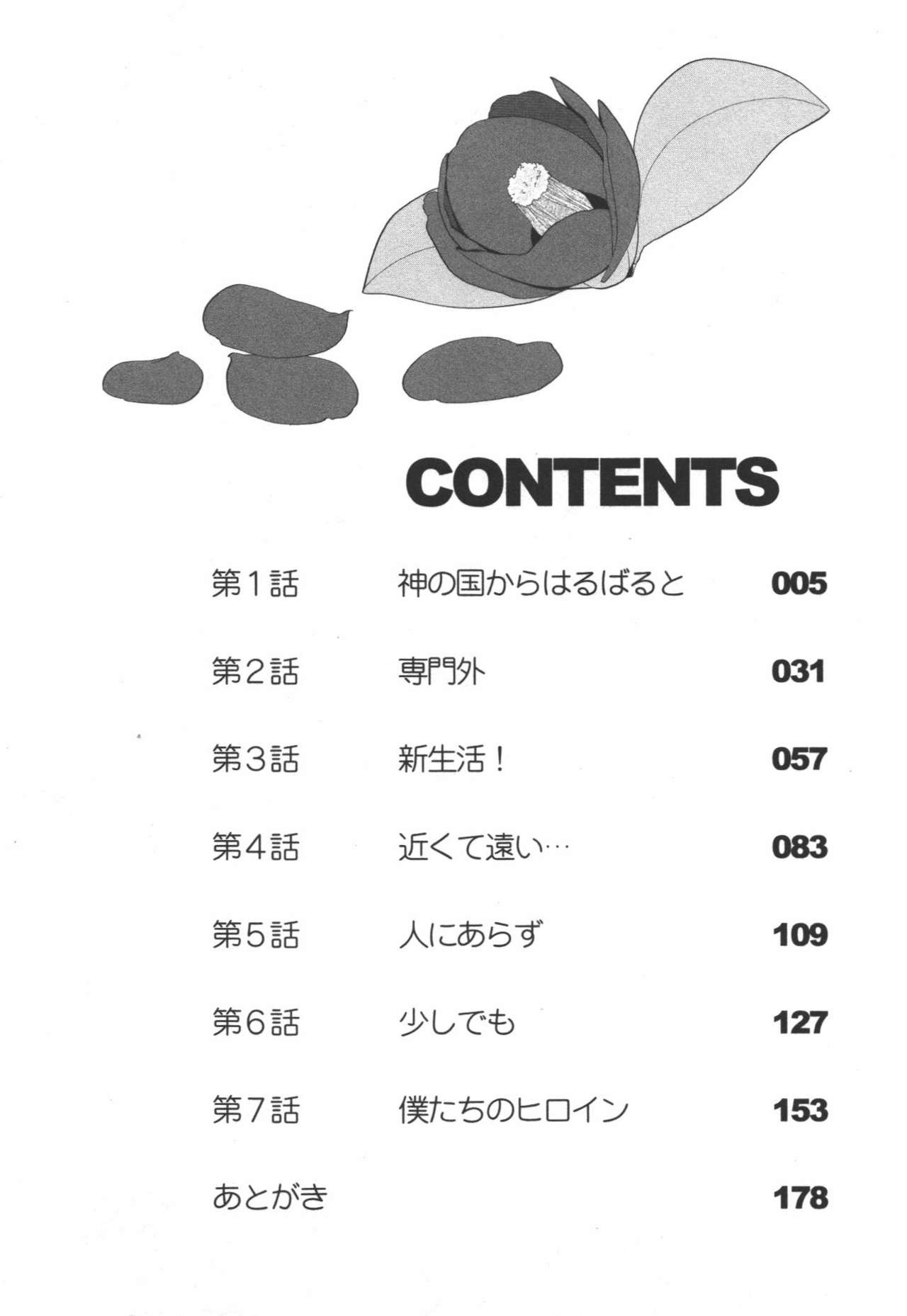 CONTENTS

第1話 神の国からはるばると 005

第2話 専門外 031

第3話 新生活! 057

第4話 近くて遠い… 083

第5話 人にあらず 109

第6話 少しでも 127

第7話 僕たちのヒロイン 153

あとがき 178